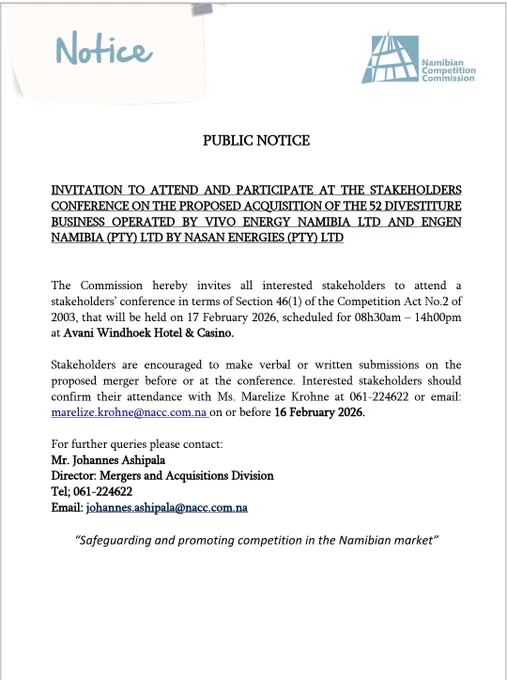 Notice

Namibian Competition Commission

PUBLIC NOTICE

INVITATION TO ATTEND AND PARTICIPATE AT THE STAKEHOLDERS CONFERENCE ON THE PROPOSED ACQUISITION OF THE 52 DIVESTITURE BUSINESS OPERATED BY VIVO ENERGY NAMIBIA LTD AND ENGEN NAMIBIA (PTY) LTD BY NASAN ENERGIES (PTY) LTD

The Commission hereby invites all interested stakeholders to attend a stakeholders' conference in terms of Section 46(1) of the Competition Act No.2 of 2003, that will be held on 17 February 2026, scheduled for 08h30am – 14h00pm at Avani Windhoek Hotel & Casino.

Stakeholders are encouraged to make verbal or written submissions on the proposed merger before or at the conference. Interested stakeholders should confirm their attendance with Ms. Marelize Krohne at 061-224622 or email: marelize.krohne@nacc.com.na on or before 16 February 2026.

For further queries please contact:
Mr. Johannes Ashipala
Director: Mergers and Acquisitions Division
Tel; 061-224622
Email: johannes.ashipala@nacc.com.na

"Safeguarding and promoting competition in the Namibian market"